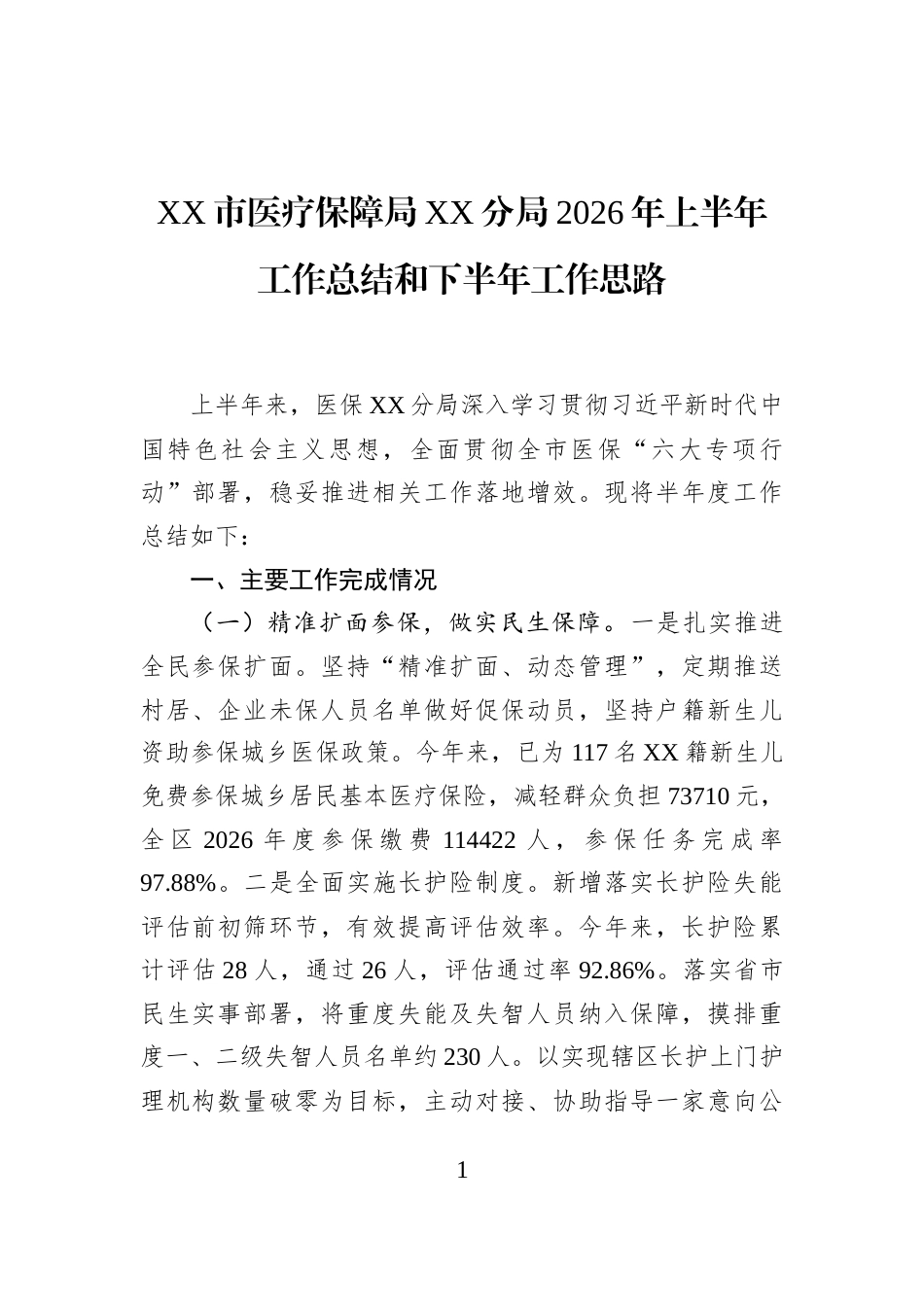 XX市医疗保障局XX分局2026年上半年工作总结和下半年工作思路

上半年来，医保XX分局深入学习贯彻习近平新时代中国特色社会主义思想，全面贯彻全市医保“六大专项行动”部署，稳妥推进相关工作落地增效。现将半年度工作总结如下：

一、主要工作完成情况

（一）精准扩面参保，做实民生保障。一是扎实推进全民参保扩面。坚持“精准扩面、动态管理”，定期推送村居、企业未保人员名单做好促保动员，坚持户籍新生儿资助参保城乡医保政策。今年来，已为117名XX籍新生儿免费参保城乡居民基本医疗保险，减轻群众负担73710元，全区2026年度参保缴费114422人，参保任务完成率97.88%。二是全面实施长护险制度。新增落实长护险失能评估前初筛环节，有效提高评估效率。今年来，长护险累计评估28人，通过26人，评估通过率92.86%。落实省市民生实事部署，将重度失能及失智人员纳入保障，摸排重度一、二级失智人员名单约230人。以实现辖区长护上门护理机构数量破零为目标，主动对接、协助指导一家意向公

1